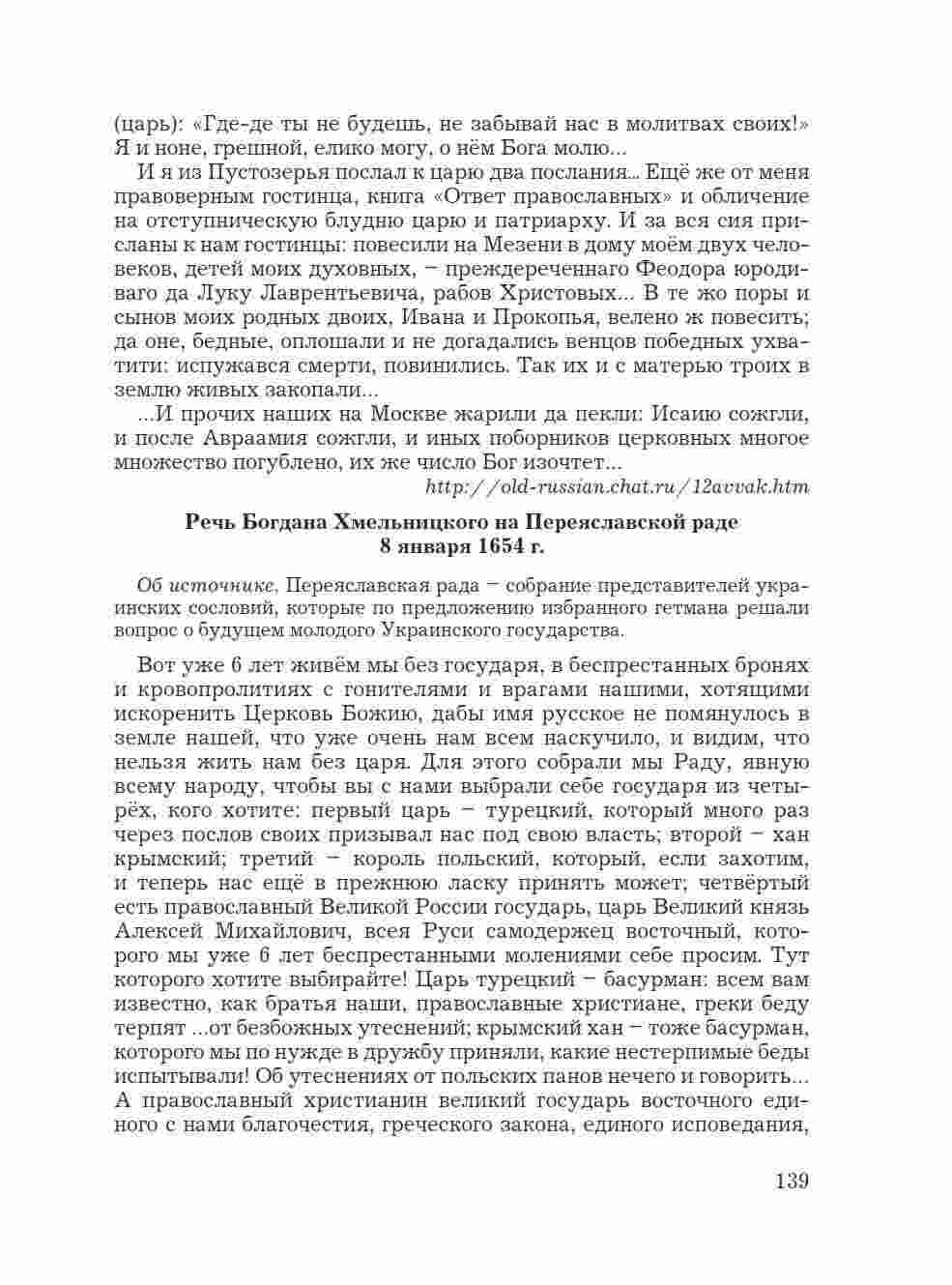 (царь): «Где-де ты не будешь, не забывай нас в молитвах своих!» Я и ноне, грешной, елико могу, о нём Бога молю...

И я из Пустозерья послал к царю два послания... Ещё же от меня правоверным гостинца, книга «Ответ православных» и обличение на отступническую блудню царю и патриарху. И за вся сия присланы к нам гостинцы: повесили на Мезени в дому моём двух человеков, детей моих духовных, – преждереченнаго Феодора юродиваго да Луку Лаврентьевича, рабов Христовых... В те жо поры и сынов моих родных двоих, Ивана и Прокопья, велено ж повесить; да оне, бедные, оплошали и не догадались венцов победных ухватити: испужався смерти, повинились. Так их и с матерью троих в землю живых закопали...

...И прочих наших на Москве жарили да пекли: Исаию сожгли, и после Авраамия сожгли, и иных поборников церковных многое множество погублено, их же число Бог изочтет...

http://old-russian.chat.ru/12avvak.htm

Речь Богдана Хмельницкого на Переяславской раде 8 января 1654 г.

Об источнике. Переяславская рада – собрание представителей украинских сословий, которые по предложению избранного гетмана решали вопрос о будущем молодого Украинского государства.

Вот уже 6 лет живём мы без государя, в беспрестанных бронях и кровопролитиях с гонителями и врагами нашими, хотящими искоренить Церковь Божию, дабы имя русское не помянулось в земле нашей, что уже очень нам всем наскучило, и видим, что нельзя жить нам без царя. Для этого собрали мы Раду, явную всему народу, чтобы вы с нами выбрали себе государя из четырёх, кого хотите: первый царь – турецкий, который много раз через послов своих призывал нас под свою власть; второй – хан крымский; третий – король польский, который, если захотим, и теперь нас ещё в прежнюю ласку принять может; четвёртый есть православный Великой России государь, царь Великий князь Алексей Михайлович, всея Руси самодержец восточный, которого мы уже 6 лет беспрестанными молениями себе просим. Тут которого хотите выбирайте! Царь турецкий – басурман: всем вам известно, как братья наши, православные христиане, греки беду терпят ...от безбожных утеснений; крымский хан – тоже басурман, которого мы по нужде в дружбу приняли, какие нестерпимые беды испытывали! Об утеснениях от польских панов нечего и говорить... А православный христианин великий государь восточного единого с нами благочестия, греческого закона, единого исповедания,

139